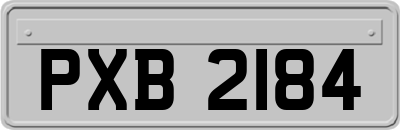 PXB 2184